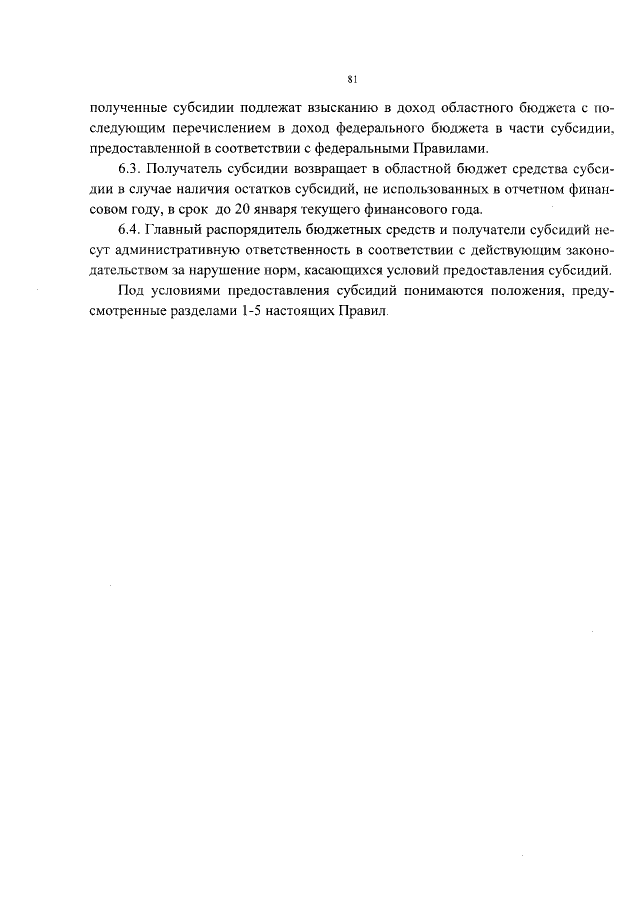 81

полученные субсидии подлежат взысканию в доход областного бюджета с последующим перечислением в доход федерального бюджета в части субсидии, предоставленной в соответствии с федеральными Правилами.

6.3. Получатель субсидии возвращает в областной бюджет средства субсидии в случае наличия остатков субсидий, не использованных в отчетном финансовом году, в срок до 20 января текущего финансового года.

6.4. Главный распорядитель бюджетных средств и получатели субсидий несут административную ответственность в соответствии с действующим законодательством за нарушение норм, касающихся условий предоставления субсидий.

Под условиями предоставления субсидий понимаются положения, предусмотренные разделами 1-5 настоящих Правил.